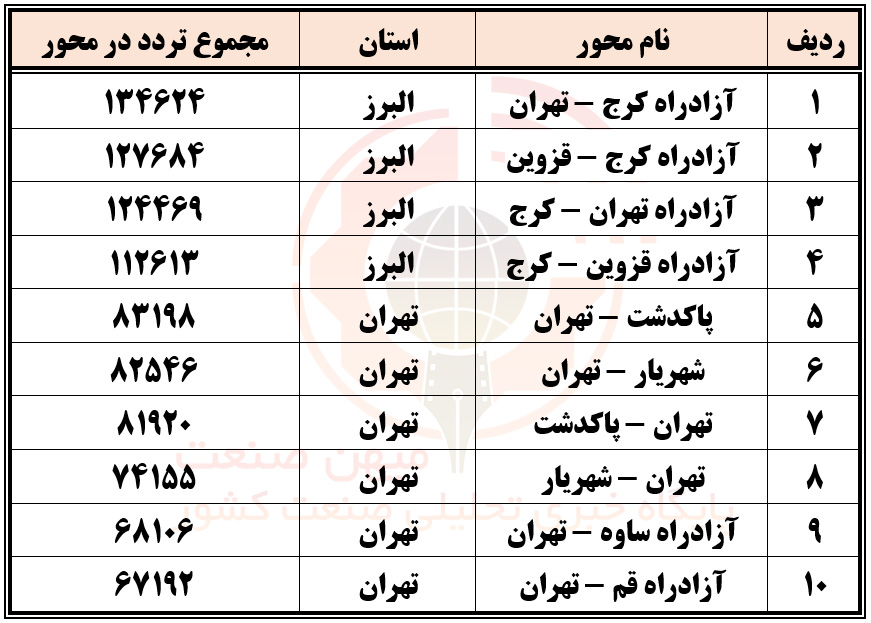 | ردیف | نام محور | استان | مجموع تردد در محور |
|---|---|---|---|
| ۱ | آزادراه کرج – تهران | البرز | ۱۳۴۶۲۴ |
| ۲ | آزادراه کرج – قزوین | البرز | ۱۲۷۶۸۴ |
| ۳ | آزادراه تهران – کرج | البرز | ۱۲۴۴۶۹ |
| ۴ | آزادراه قزوین – کرج | البرز | ۱۱۲۶۱۳ |
| ۵ | پاکدشت – تهران | تهران | ۸۳۱۹۸ |
| ۶ | شهریار – تهران | تهران | ۸۲۵۴۶ |
| ۷ | تهران – پاکدشت | تهران | ۸۱۹۲۰ |
| ۸ | تهران – شهریار | تهران | ۷۴۱۵۵ |
| ۹ | آزادراه ساوه – تهران | تهران | ۶۸۱۰۶ |
| ۱۰ | آزادراه قم – تهران | تهران | ۶۷۱۹۲ |

میهن صنعت
پایگاه خبری تحلیلی صنعت کشور